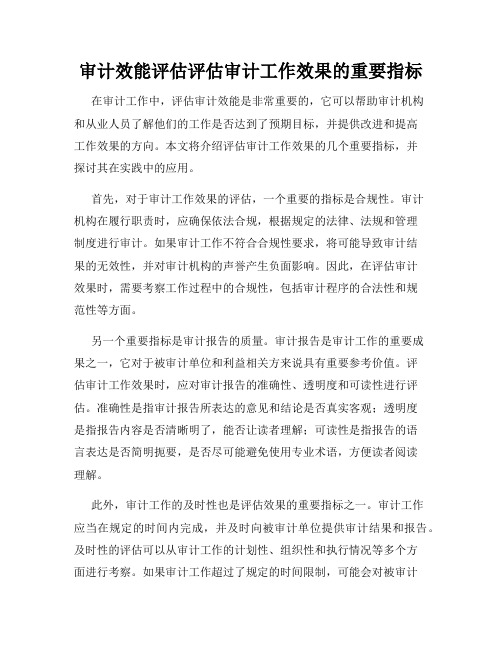 审计效能评估评估审计工作效果的重要指标

在审计工作中，评估审计效能是非常重要的，它可以帮助审计机构和从业人员了解他们的工作是否达到了预期目标，并提供改进和提高工作效果的方向。本文将介绍评估审计工作效果的几个重要指标，并探讨其在实践中的应用。

首先，对于审计工作效果的评估，一个重要的指标是合规性。审计机构在履行职责时，应确保依法合规，根据规定的法律、法规和管理制度进行审计。如果审计工作不符合合规性要求，将可能导致审计结果的无效性，并对审计机构的声誉产生负面影响。因此，在评估审计效果时，需要考察工作过程中的合规性，包括审计程序的合法性和规范性等方面。

另一个重要指标是审计报告的质量。审计报告是审计工作的重要成果之一，它对于被审计单位和利益相关方来说具有重要参考价值。评估审计工作效果时，应对审计报告的准确性、透明度和可读性进行评估。准确性是指审计报告所表达的意见和结论是否真实客观；透明度是指报告内容是否清晰明了，能否让读者理解；可读性是指报告的语言表达是否简明扼要，是否尽可能避免使用专业术语，方便读者阅读理解。

此外，审计工作的及时性也是评估效果的重要指标之一。审计工作应当在规定的时间内完成，并及时向被审计单位提供审计结果和报告。及时性的评估可以从审计工作的计划性、组织性和执行情况等多个方面进行考察。如果审计工作超过了规定的时间限制，可能会对被审计